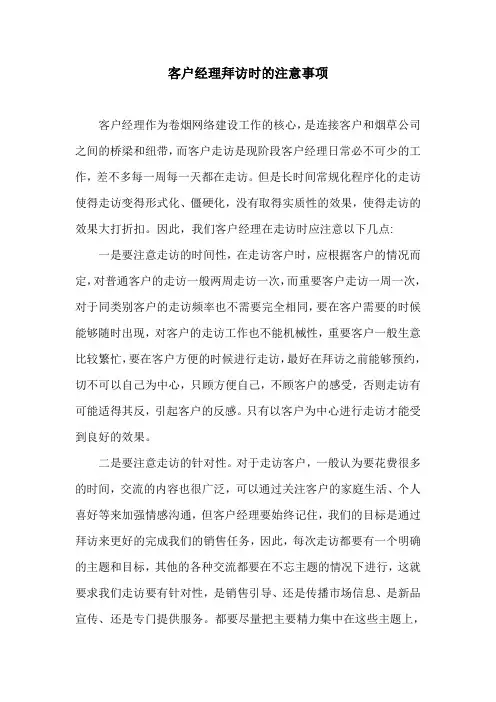 客户经理拜访时的注意事项

客户经理作为卷烟网络建设工作的核心，是连接客户和烟草公司之间的桥梁和纽带，而客户走访是现阶段客户经理日常必不可少的工作，差不多每一周每一天都在走访。但是长时间常规化程序化的走访使得走访变得形式化、僵硬化，没有取得实质性的效果，使得走访的效果大打折扣。因此，我们客户经理在走访时应注意以下几点:

一是要注意走访的时间性，在走访客户时，应根据客户的情况而定，对普通客户的走访一般两周走访一次，而重要客户走访一周一次，对于同类别客户的走访频率也不需要完全相同，要在客户需要的时候能够随时出现，对客户的走访工作也不能机械性，重要客户一般生意比较繁忙，要在客户方便的时候进行走访，最好在拜访之前能够预约，切不可以自己为中心，只顾方便自己，不顾客户的感受，否则走访有可能适得其反，引起客户的反感。只有以客户为中心进行走访才能受到良好的效果。

二是要注意走访的针对性。对于走访客户，一般认为要花费很多的时间，交流的内容也很广泛，可以通过关注客户的家庭生活、个人喜好等来加强情感沟通，但客户经理要始终记住，我们的目标是通过拜访来更好的完成我们的销售任务，因此，每次走访都要有一个明确的主题和目标，其他的各种交流都要在不忘主题的情况下进行，这就要求我们走访要有针对性，是销售引导、还是传播市场信息、是新品宣传、还是专门提供服务。都要尽量把主要精力集中在这些主题上，